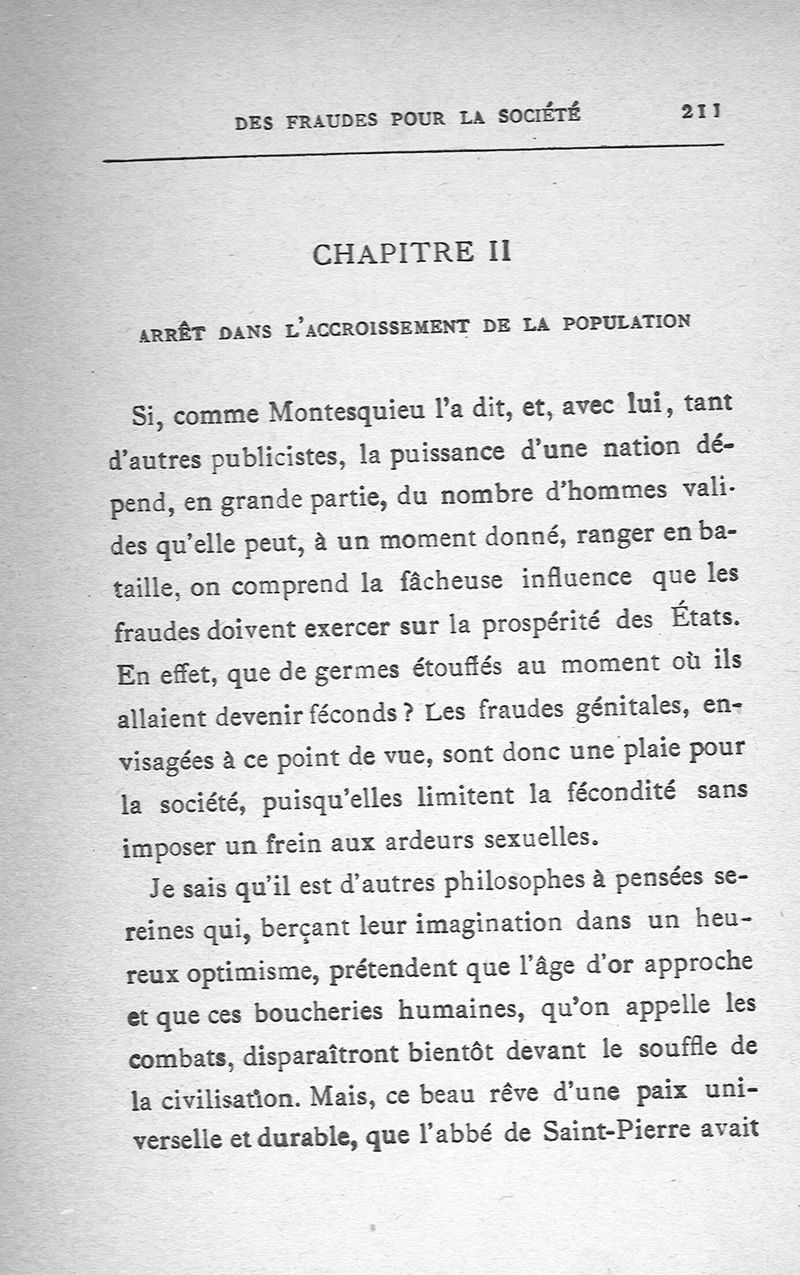 DES FRAUDES POUR LA SOCIÉTÉ 211

CHAPITRE II

ARRÊT DANS L'ACCROISSEMENT DE LA POPULATION

Si, comme Montesquieu l'a dit, et, avec lui, tant d'autres publicistes, la puissance d'une nation dépend, en grande partie, du nombre d'hommes valides qu'elle peut, à un moment donné, ranger en bataille, on comprend la fâcheuse influence que les fraudes doivent exercer sur la prospérité des États. En effet, que de germes étouffés au moment où ils allaient devenir féconds ? Les fraudes génitales, envisagées à ce point de vue, sont donc une plaie pour la société, puisqu'elles limitent la fécondité sans imposer un frein aux ardeurs sexuelles.

Je sais qu'il est d'autres philosophes à pensées sereines qui, berçant leur imagination dans un heureux optimisme, prétendent que l'âge d'or approche et que ces boucheries humaines, qu'on appelle les combats, disparaîtront bientôt devant le souffle de la civilisation. Mais, ce beau rêve d'une paix universelle et durable, que l'abbé de Saint-Pierre avait